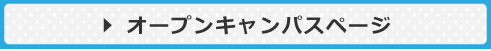 ▶ オープンキャンパスページ